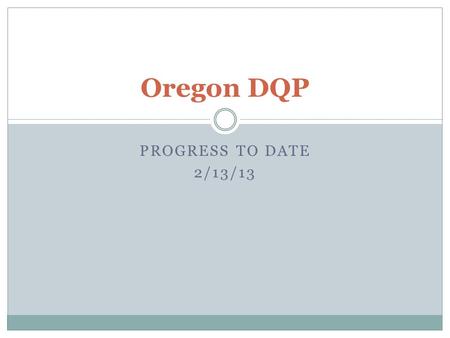 Oregon DQP

PROGRESS TO DATE
2/13/13